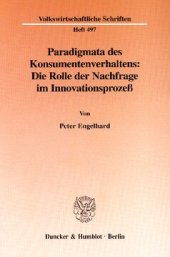 Volkswirtschaftliche Schriften

Heft 497

Paradigmata des Konsumentenverhaltens: Die Rolle der Nachfrage im Innovationsprozeß

Von

Peter Engelhard

Duncker & Humblot · Berlin